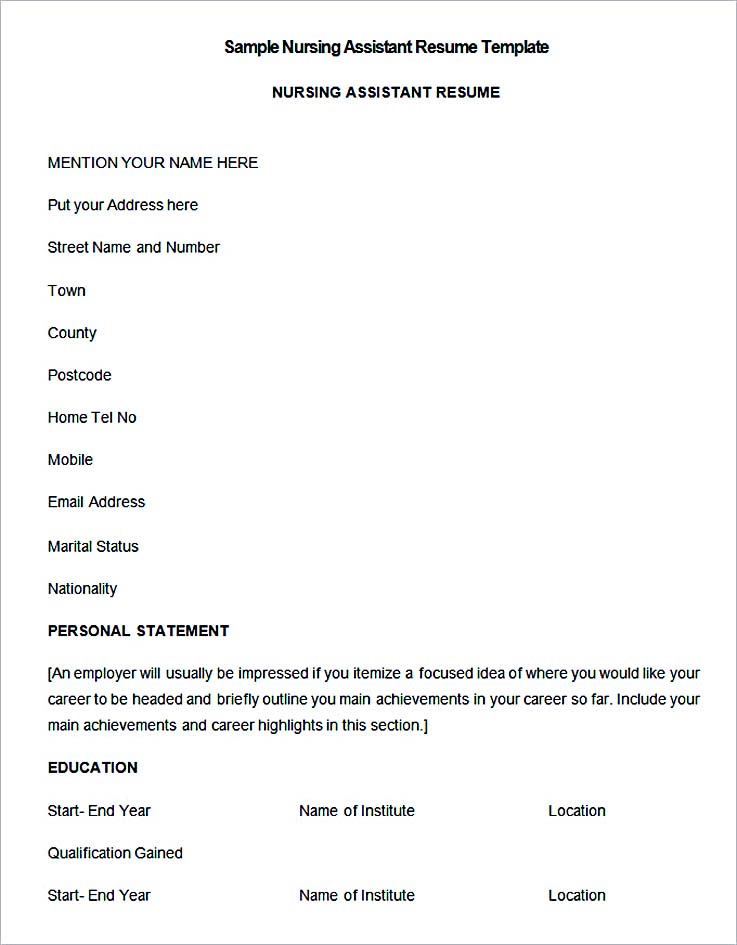 Sample Nursing Assistant Resume Template

NURSING ASSISTANT RESUME

MENTION YOUR NAME HERE

Put your Address here

Street Name and Number

Town

County

Postcode

Home Tel No

Mobile

Email Address

Marital Status

Nationality

PERSONAL STATEMENT

[An employer will usually be impressed if you itemize a focused idea of where you would like your career to be headed and briefly outline you main achievements in your career so far. Include your main achievements and career highlights in this section.]

EDUCATION

Start- End Year Name of Institute Location

Qualification Gained

Start- End Year Name of Institute Location